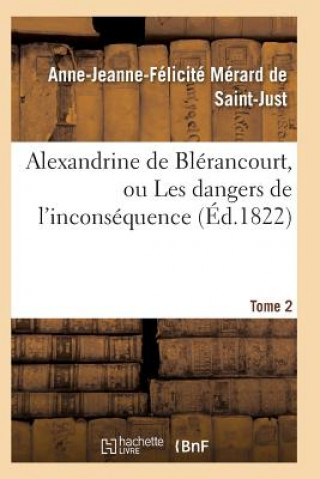 Anne-Jeanne-Félicité Mérard de Saint-Just

Alexandrine de Blérancourt, ou Les dangers de l'inconséquence (Éd.1822)

Tome 2

hachette LIVRE

BnF